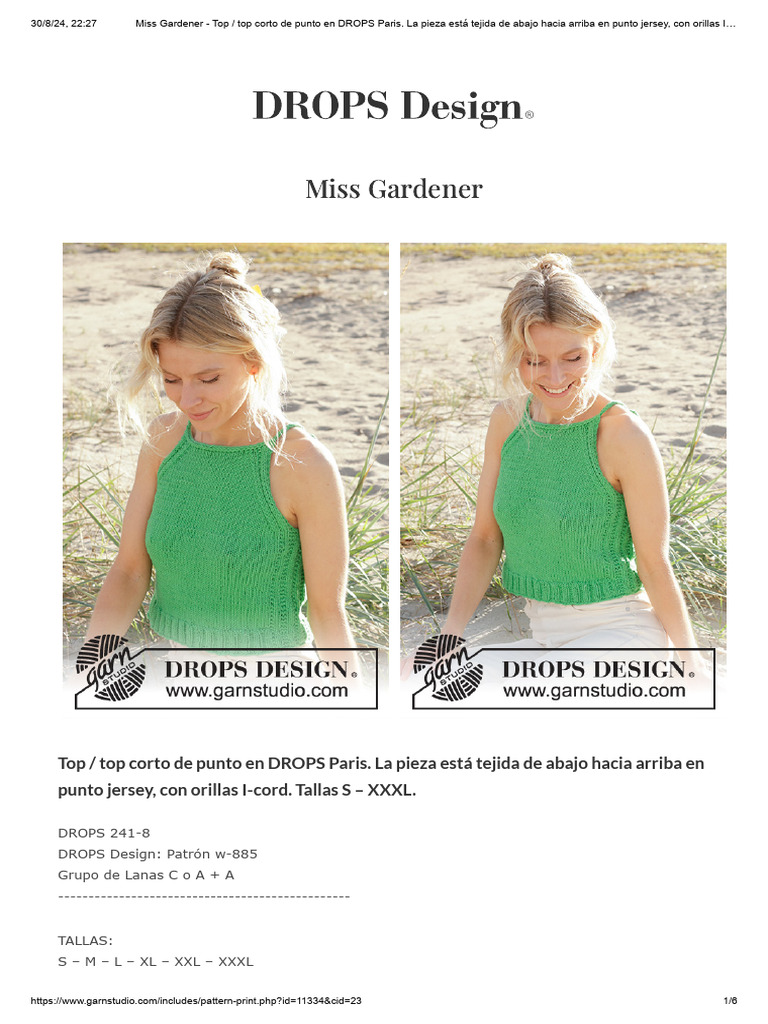 30/8/24, 22:27 Miss Gardener - Top / top corto de punto en DROPS Paris. La pieza está tejida de abajo hacia arriba en punto jersey, con orillas I...

DROPS Design®

Miss Gardener

garn STUDIO DROPS DESIGN® www.garnstudio.com

garn STUDIO DROPS DESIGN® www.garnstudio.com

Top / top corto de punto en DROPS Paris. La pieza está tejida de abajo hacia arriba en punto jersey, con orillas I-cord. Tallas S – XXXL.

DROPS 241-8
DROPS Design: Patrón w-885
Grupo de Lanas C o A + A
------------------------------------------------

TALLAS:
S – M – L – XL – XXL – XXXL

https://www.garnstudio.com/includes/pattern-print.php?id=11334&cid=23 1/6